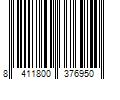 8 411800 376950